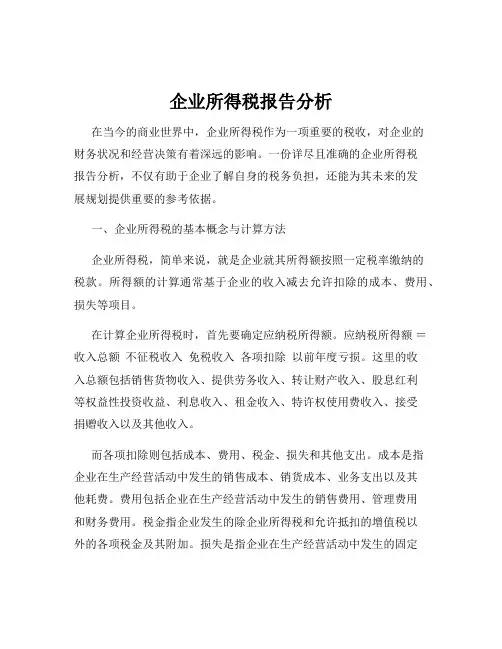 企业所得税报告分析

在当今的商业世界中，企业所得税作为一项重要的税收，对企业的财务状况和经营决策有着深远的影响。一份详尽且准确的企业所得税报告分析，不仅有助于企业了解自身的税务负担，还能为其未来的发展规划提供重要的参考依据。

一、企业所得税的基本概念与计算方法

企业所得税，简单来说，就是企业就其所得额按照一定税率缴纳的税款。所得额的计算通常基于企业的收入减去允许扣除的成本、费用、损失等项目。

在计算企业所得税时，首先要确定应纳税所得额。应纳税所得额 = 收入总额 不征税收入 免税收入 各项扣除 以前年度亏损。这里的收入总额包括销售货物收入、提供劳务收入、转让财产收入、股息红利等权益性投资收益、利息收入、租金收入、特许权使用费收入、接受捐赠收入以及其他收入。

而各项扣除则包括成本、费用、税金、损失和其他支出。成本是指企业在生产经营活动中发生的销售成本、销货成本、业务支出以及其他耗费。费用包括企业在生产经营活动中发生的销售费用、管理费用和财务费用。税金指企业发生的除企业所得税和允许抵扣的增值税以外的各项税金及其附加。损失是指企业在生产经营活动中发生的固定